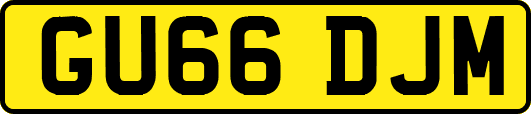 GU66 DJM